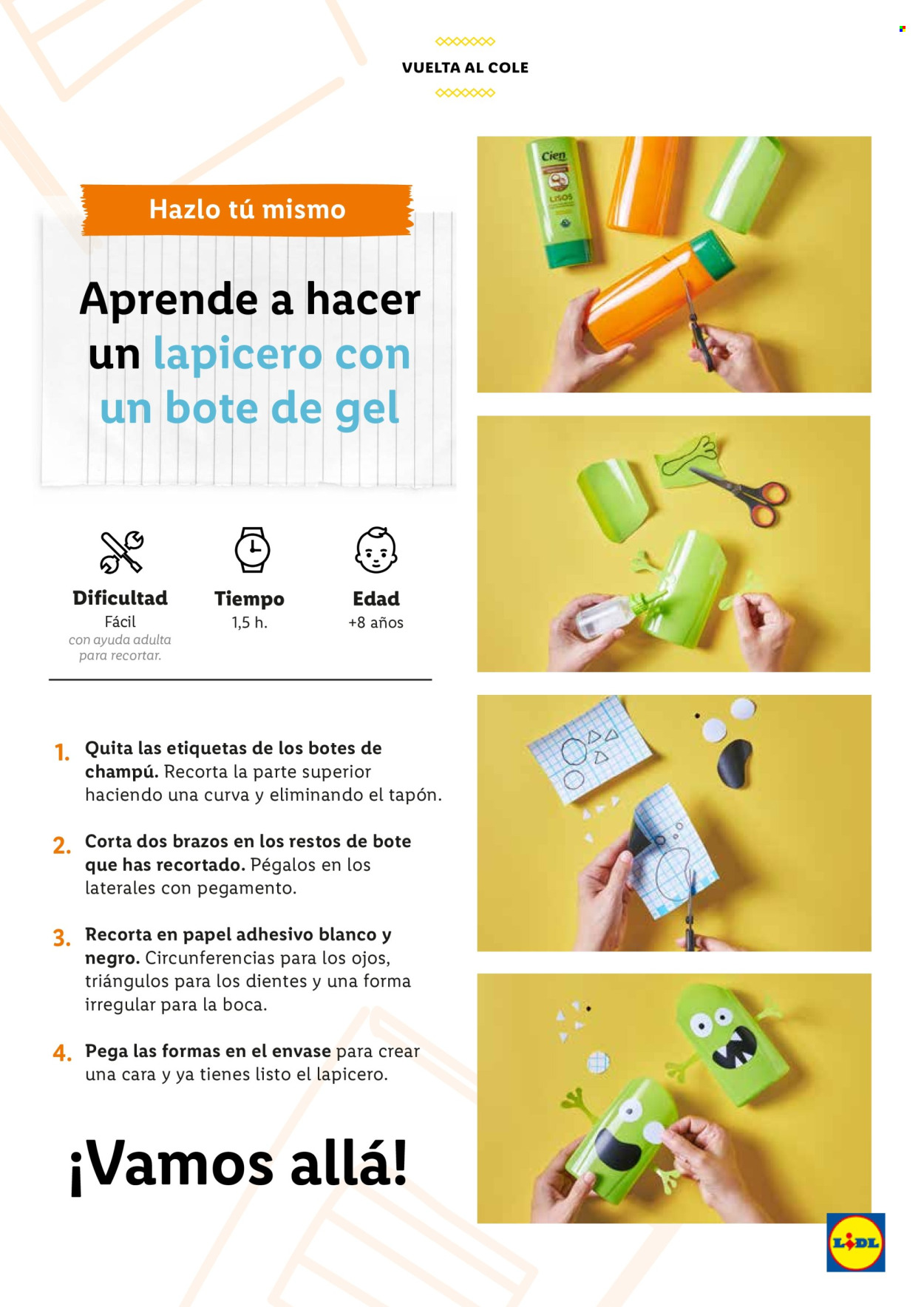 VUELTA AL COLE

Hazlo tú mismo

Aprende a hacer un lapicero con un bote de gel

Dificultad
Fácil
con ayuda adulta para recortar.

Tiempo
1,5 h.

Edad
+8 años

1. Quita las etiquetas de los botes de champú. Recorta la parte superior haciendo una curva y eliminando el tapón.

2. Corta dos brazos en los restos de bote que has recortado. Pégalos en los laterales con pegamento.

3. Recorta en papel adhesivo blanco y negro. Circunferencias para los ojos, triángulos para los dientes y una forma irregular para la boca.

4. Pega las formas en el envase para crear una cara y ya tienes listo el lapicero.

¡Vamos allá!

Cien
LISOS

LIDL